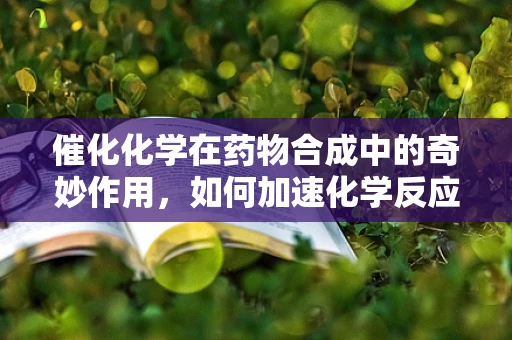 催化化学在药物合成中的奇妙作用，如何加速化学反应